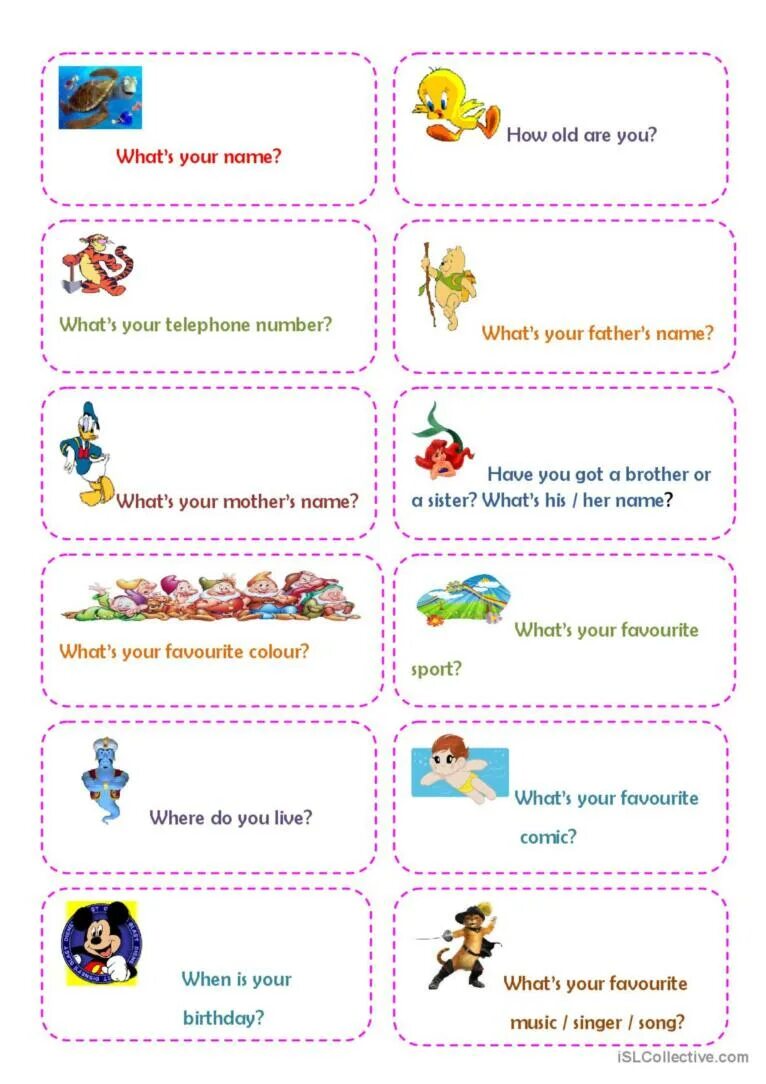 What's your name?

How old are you?

What's your telephone number?

What's your father's name?

What's your mother's name?

Have you got a brother or a sister? What's his / her name?

What's your favourite colour?

What's your favourite sport?

Where do you live?

What's your favourite comic?

When is your birthday?

What's your favourite music / singer / song?

iSLCollective.com